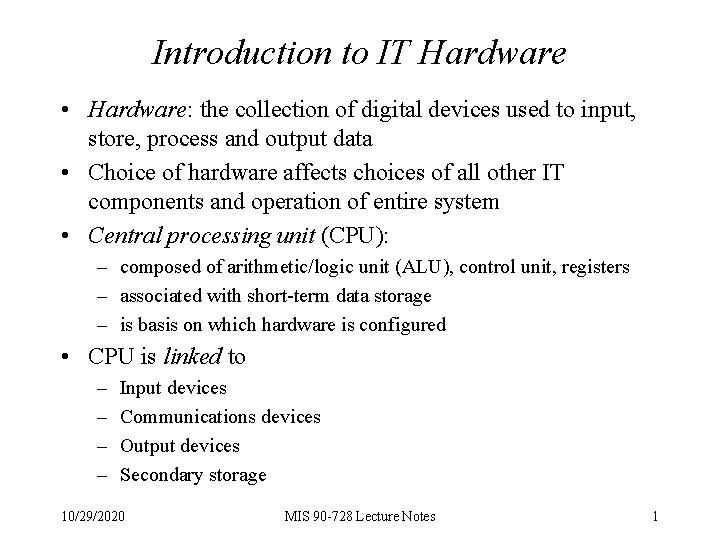 Introduction to IT Hardware

• Hardware: the collection of digital devices used to input, store, process and output data
• Choice of hardware affects choices of all other IT components and operation of entire system
• Central processing unit (CPU):
– composed of arithmetic/logic unit (ALU), control unit, registers
– associated with short-term data storage
– is basis on which hardware is configured
• CPU is linked to
– Input devices
– Communications devices
– Output devices
– Secondary storage

10/29/2020
MIS 90-728 Lecture Notes
1